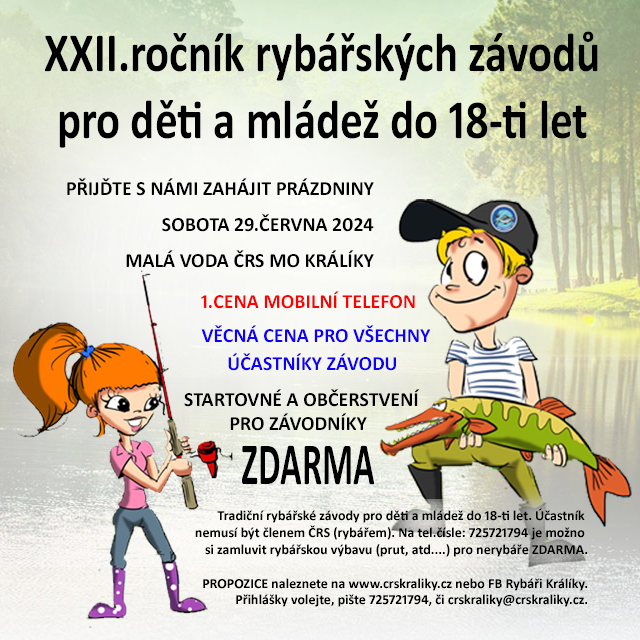 XXII.ročník rybářských závodů pro děti a mládež do 18-ti let

PŘIJĎTE S NÁMI ZAHÁJIT PRÁZDNINY

SOBOTA 29.ČERVNA 2024

MALÁ VODA ČRS MO KRÁLÍKY

1.CENA MOBILNÍ TELEFON

VĚCNÁ CENA PRO VŠECHNY ÚČASTNÍKY ZÁVODU

STARTOVNÉ A OBČERSTVENÍ PRO ZÁVODNÍKY

ZDARMA

Tradiční rybářské závody pro děti a mládež do 18-ti let. Účastník nemusí být členem ČRS (rybářem). Na tel.čísle: 725721794 je možno si zamluvit rybářskou výbavu (prut, atd....) pro nerybáře ZDARMA.

PROPOZICE naleznete na www.crskraliky.cz nebo FB Rybáři Králíky. Přihlášky volejte, pište 725721794, či crskraliky@crskraliky.cz.